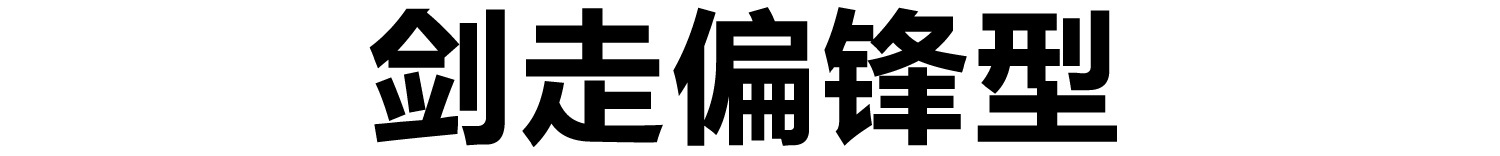 剑走偏锋型